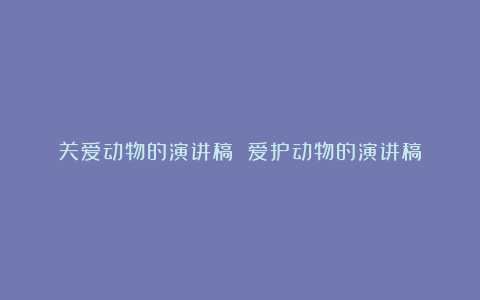 关爱动物的演讲稿 爱护动物的演讲稿